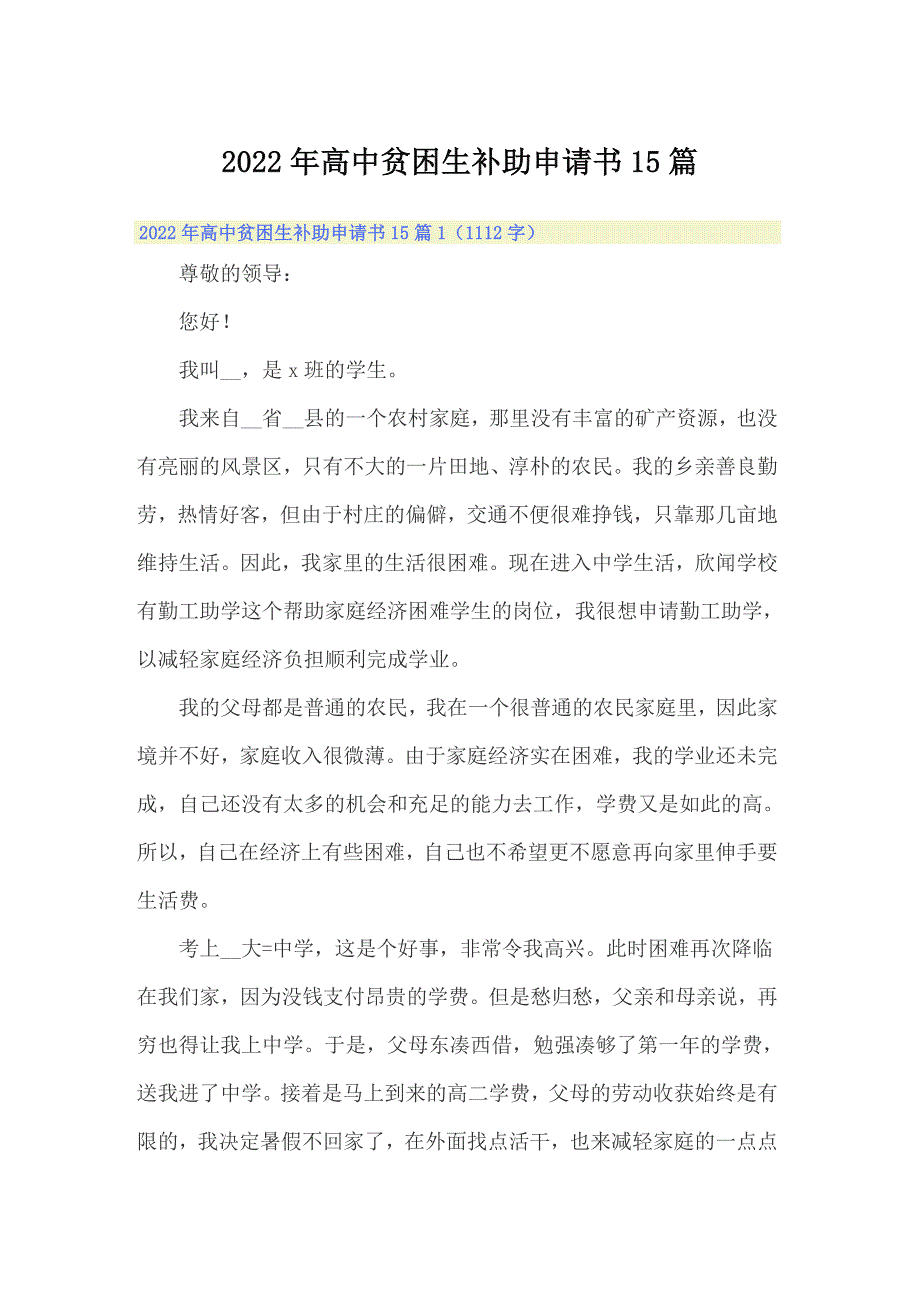 2022年高中贫困生补助申请书15篇

2022年高中贫困生补助申请书15篇1（1112字）

尊敬的领导：

您好！

我叫__，是x班的学生。

我来自__省__县的一个农村家庭，那里没有丰富的矿产资源，也没有亮丽的风景区，只有不大的一片田地、淳朴的农民。我的乡亲善良勤劳，热情好客，但由于村庄的偏僻，交通不便很难挣钱，只靠那几亩地维持生活。因此，我家里的生活很困难。现在进入中学生活，欣闻学校有勤工助学这个帮助家庭经济困难学生的岗位，我很想申请勤工助学，以减轻家庭经济负担顺利完成学业。

我的父母都是普通的农民，我在一个很普通的农民家庭里，因此家境并不好，家庭收入很微薄。由于家庭经济实在困难，我的学业还未完成，自己还没有太多的机会和充足的能力去工作，学费又是如此的高。所以，自己在经济上有些困难，自己也不希望更不愿意再向家里伸手要生活费。

考上__大=中学，这是个好事，非常令我高兴。此时困难再次降临在我们家，因为没钱支付昂贵的学费。但是愁归愁，父亲和母亲说，再穷也得让我上中学。于是，父母东凑西借，勉强凑够了第一年的学费，送我进了中学。接着是马上到来的高二学费，父母的劳动收获始终是有限的，我决定暑假不回家了，在外面找点活干，也来减轻家庭的一点点